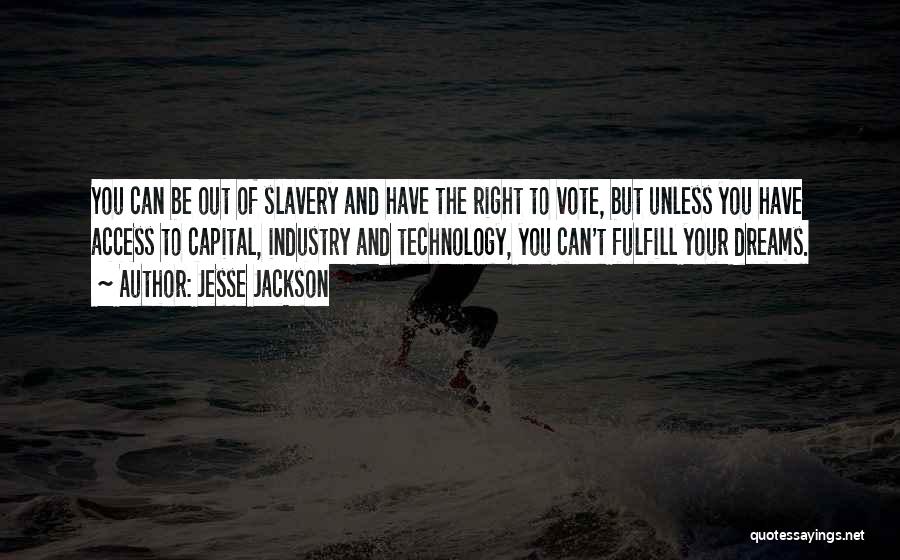 YOU CAN BE OUT OF SLAVERY AND HAVE THE RIGHT TO VOTE, BUT UNLESS YOU HAVE ACCESS TO CAPITAL, INDUSTRY AND TECHNOLOGY, YOU CAN'T FULFILL YOUR DREAMS.

~ AUTHOR: JESSE JACKSON

quotessayings.net